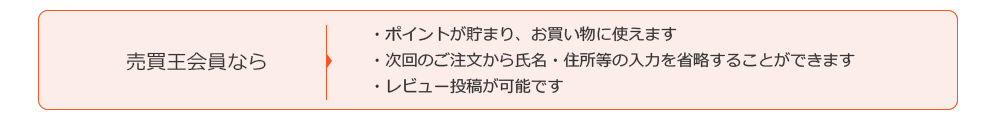 売買王会員なら

・ポイントが貯まり、お買い物に使えます
・次回のご注文から氏名・住所等の入力を省略することができます
・レビュー投稿が可能です